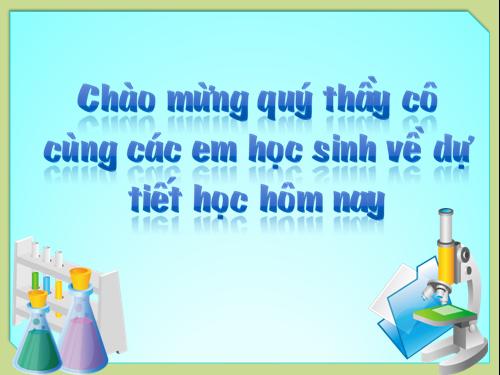 Chào mừng quý thầy cô cùng các em học sinh về dự tiết học hôm nay